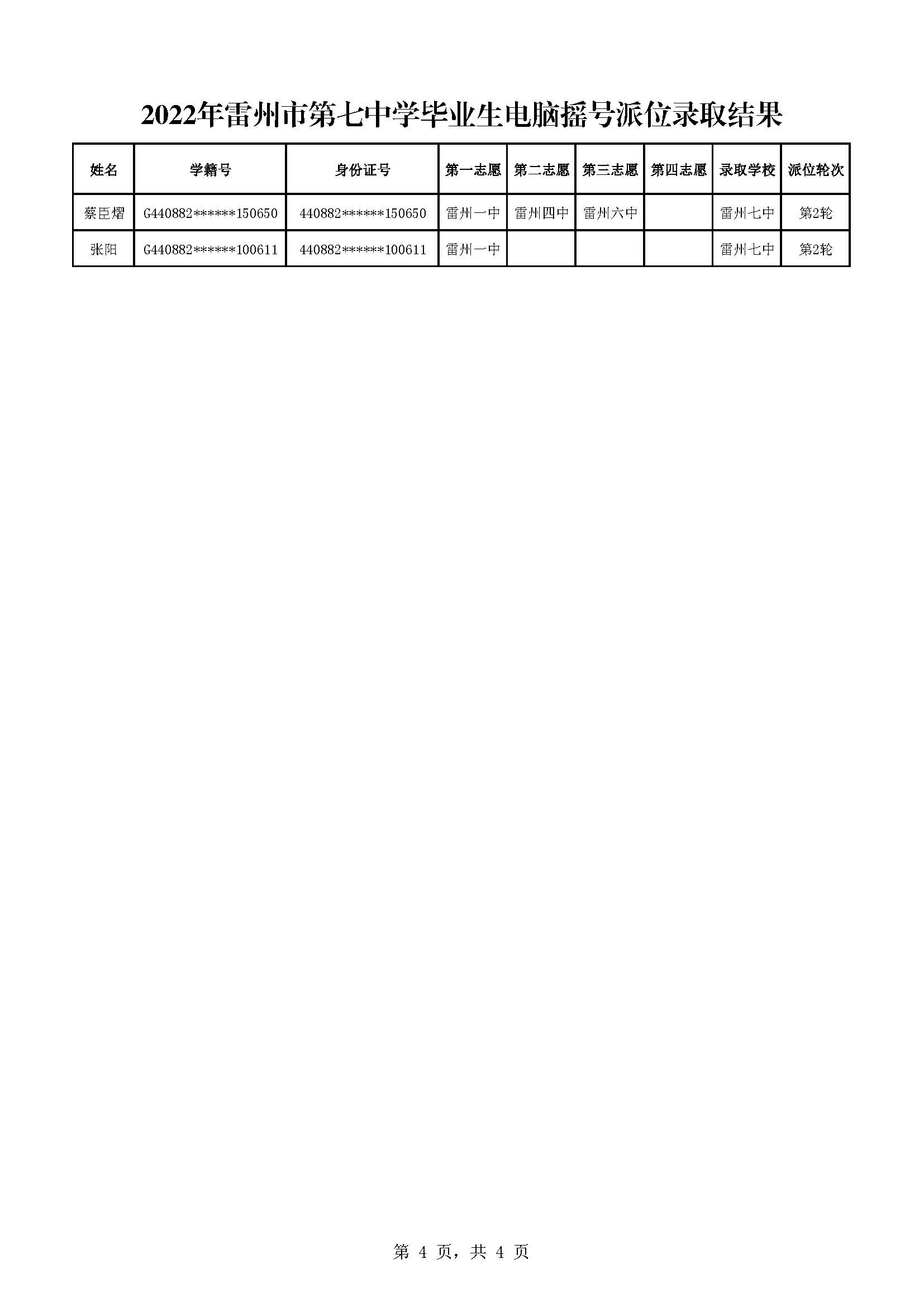 2022年雷州市第七中学毕业生电脑摇号派位录取结果

| 姓名 | 学籍号 | 身份证号 | 第一志愿 | 第二志愿 | 第三志愿 | 第四志愿 | 录取学校 | 派位轮次 |
|---|---|---|---|---|---|---|---|---|
| 蔡臣熠 | G440882******150650 | 440882******150650 | 雷州一中 | 雷州四中 | 雷州六中 |  | 雷州七中 | 第2轮 |
| 张阳 | G440882******100611 | 440882******100611 | 雷州一中 |  |  |  | 雷州七中 | 第2轮 |

第4页，共4页